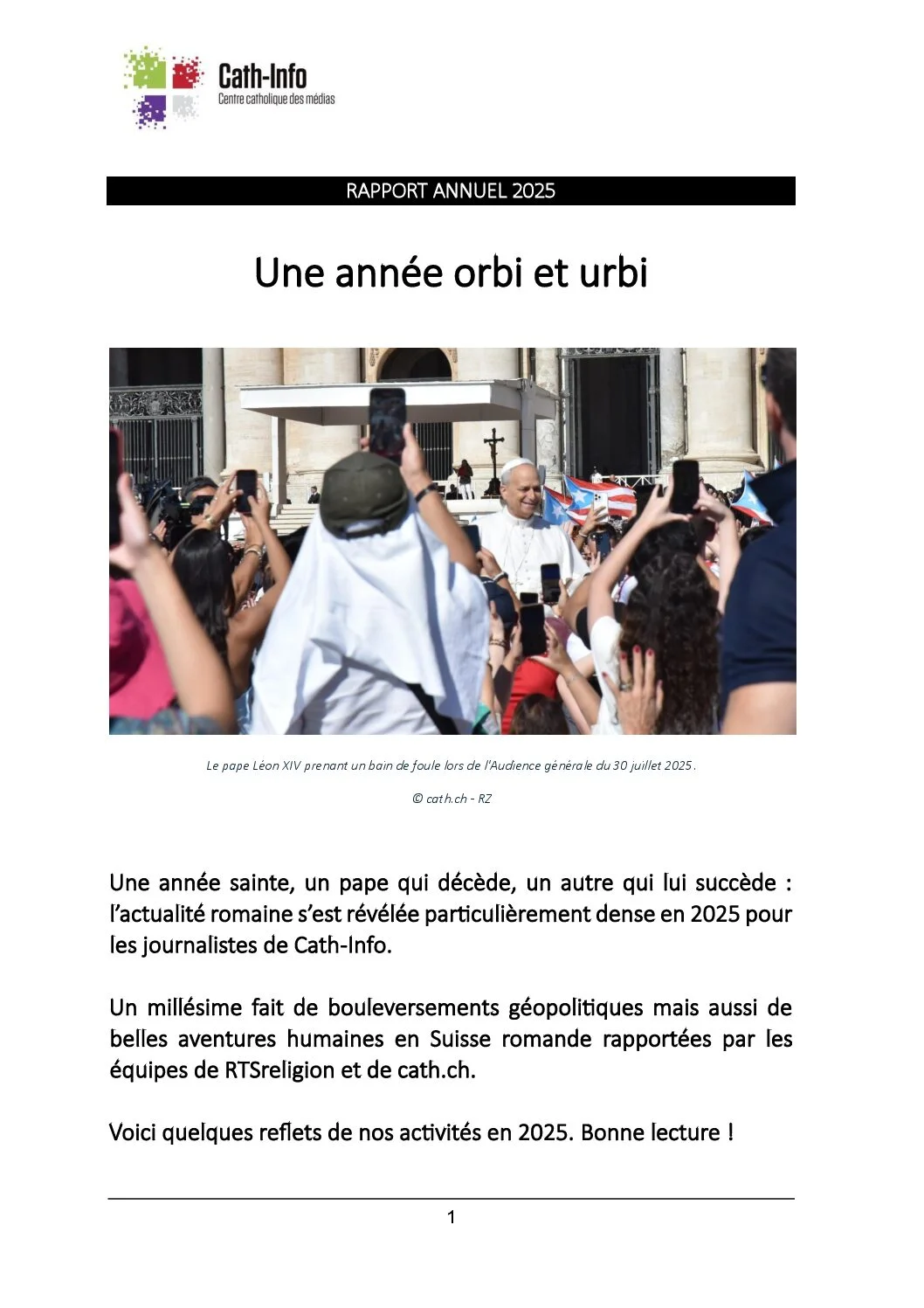 Cath-Info
Centre catholique des médias

RAPPORT ANNUEL 2025

Une année orbi et urbi

Le pape Léon XIV prenant un bain de foule lors de l'Audience générale du 30 juillet 2025.

© cath.ch - RZ

Une année sainte, un pape qui décède, un autre qui lui succède : l'actualité romaine s'est révélée particulièrement dense en 2025 pour les journalistes de Cath-Info.

Un millésime fait de bouleversements géopolitiques mais aussi de belles aventures humaines en Suisse romande rapportées par les équipes de RTSreligion et de cath.ch.

Voici quelques reflets de nos activités en 2025. Bonne lecture !

1